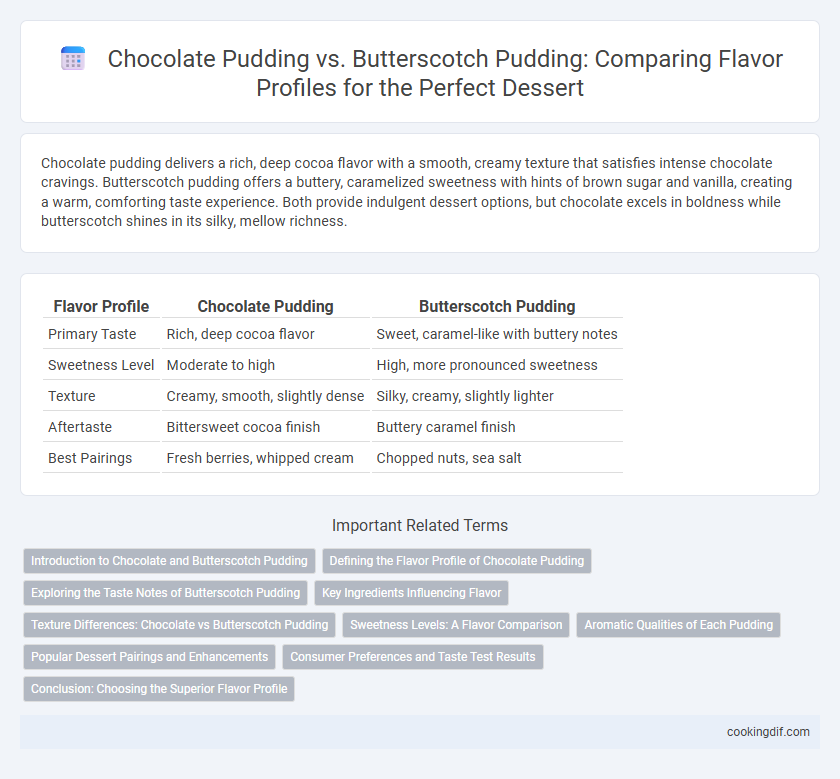 Chocolate Pudding vs. Butterscotch Pudding: Comparing Flavor Profiles for the Perfect Dessert

Chocolate pudding delivers a rich, deep cocoa flavor with a smooth, creamy texture that satisfies intense chocolate cravings. Butterscotch pudding offers a buttery, caramelized sweetness with hints of brown sugar and vanilla, creating a warm, comforting taste experience. Both provide indulgent dessert options, but chocolate excels in boldness while butterscotch shines in its silky, mellow richness.

| Flavor Profile | Chocolate Pudding | Butterscotch Pudding |
|---|---|---|
| Primary Taste | Rich, deep cocoa flavor | Sweet, caramel-like with buttery notes |
| Sweetness Level | Moderate to high | High, more pronounced sweetness |
| Texture | Creamy, smooth, slightly dense | Silky, creamy, slightly lighter |
| Aftertaste | Bittersweet cocoa finish | Buttery caramel finish |
| Best Pairings | Fresh berries, whipped cream | Chopped nuts, sea salt |

Important Related Terms

Introduction to Chocolate and Butterscotch Pudding
Defining the Flavor Profile of Chocolate Pudding
Exploring the Taste Notes of Butterscotch Pudding
Key Ingredients Influencing Flavor
Texture Differences: Chocolate vs Butterscotch Pudding
Sweetness Levels: A Flavor Comparison
Aromatic Qualities of Each Pudding
Popular Dessert Pairings and Enhancements
Consumer Preferences and Taste Test Results
Conclusion: Choosing the Superior Flavor Profile

cookingdif.com